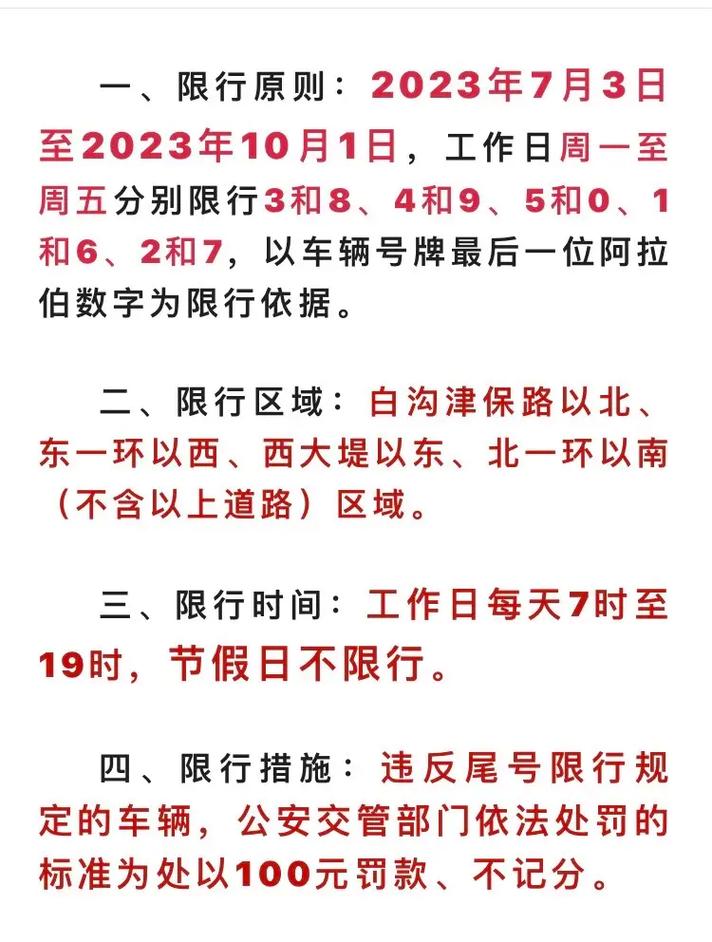 一、限行原则：2023年7月3日至2023年10月1日，工作日周一至周五分别限行3和8、4和9、5和0、1和6、2和7，以车辆号牌最后一位阿拉伯数字为限行依据。

二、限行区域：白沟津保路以北、东一环以西、西大堤以东、北一环以南（不含以上道路）区域。

三、限行时间：工作日每天7时至19时，节假日不限行。

四、限行措施：违反尾号限行规定的车辆，公安交管部门依法处罚的标准为处以100元罚款、不记分。